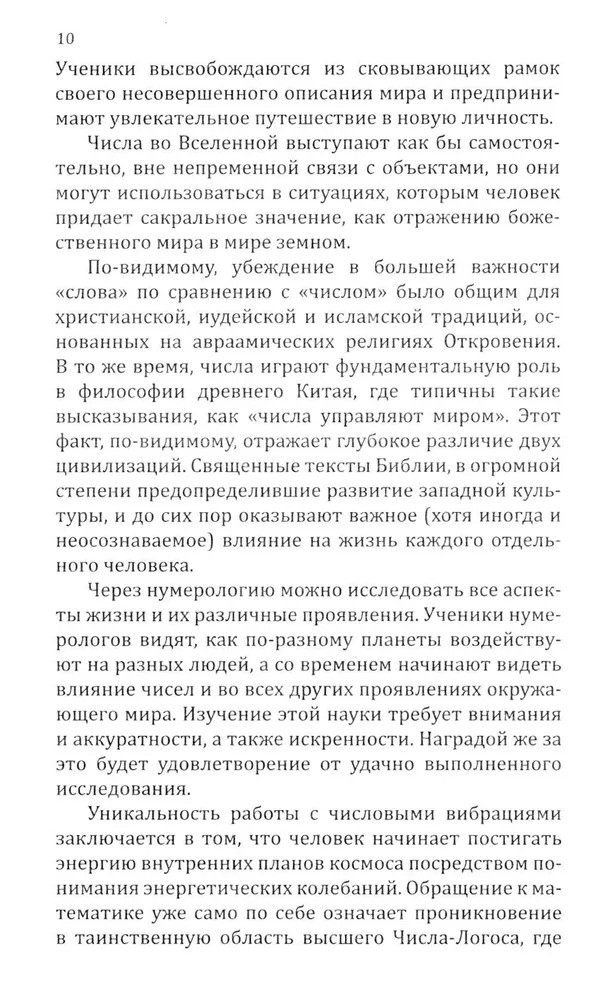 10

Ученики высвобождаются из сковывающих рамок своего несовершенного описания мира и предпринимают увлекательное путешествие в новую личность.

Числа во Вселенной выступают как бы самостоятельно, вне непременной связи с объектами, но они могут использоваться в ситуациях, которым человек придает сакральное значение, как отражению божественного мира в мире земном.

По-видимому, убеждение в большей важности «слова» по сравнению с «числом» было общим для христианской, иудейской и исламской традиций, основанных на авраамических религиях Откровения. В то же время, числа играют фундаментальную роль в философии древнего Китая, где типичны такие высказывания, как «числа управляют миром». Этот факт, по-видимому, отражает глубокое различие двух цивилизаций. Священные тексты Библии, в огромной степени предопределившие развитие западной культуры, и до сих пор оказывают важное (хотя иногда и неосознаваемое) влияние на жизнь каждого отдельного человека.

Через нумерологию можно исследовать все аспекты жизни и их различные проявления. Ученики нумерологов видят, как по-разному планеты воздействуют на разных людей, а со временем начинают видеть влияние чисел и во всех других проявлениях окружающего мира. Изучение этой науки требует внимания и аккуратности, а также искренности. Наградой же за это будет удовлетворение от удачно выполненного исследования.

Уникальность работы с числовыми вибрациями заключается в том, что человек начинает постигать энергию внутренних планов космоса посредством понимания энергетических колебаний. Обращение к математике уже само по себе означает проникновение в таинственную область высшего Числа-Логоса, где